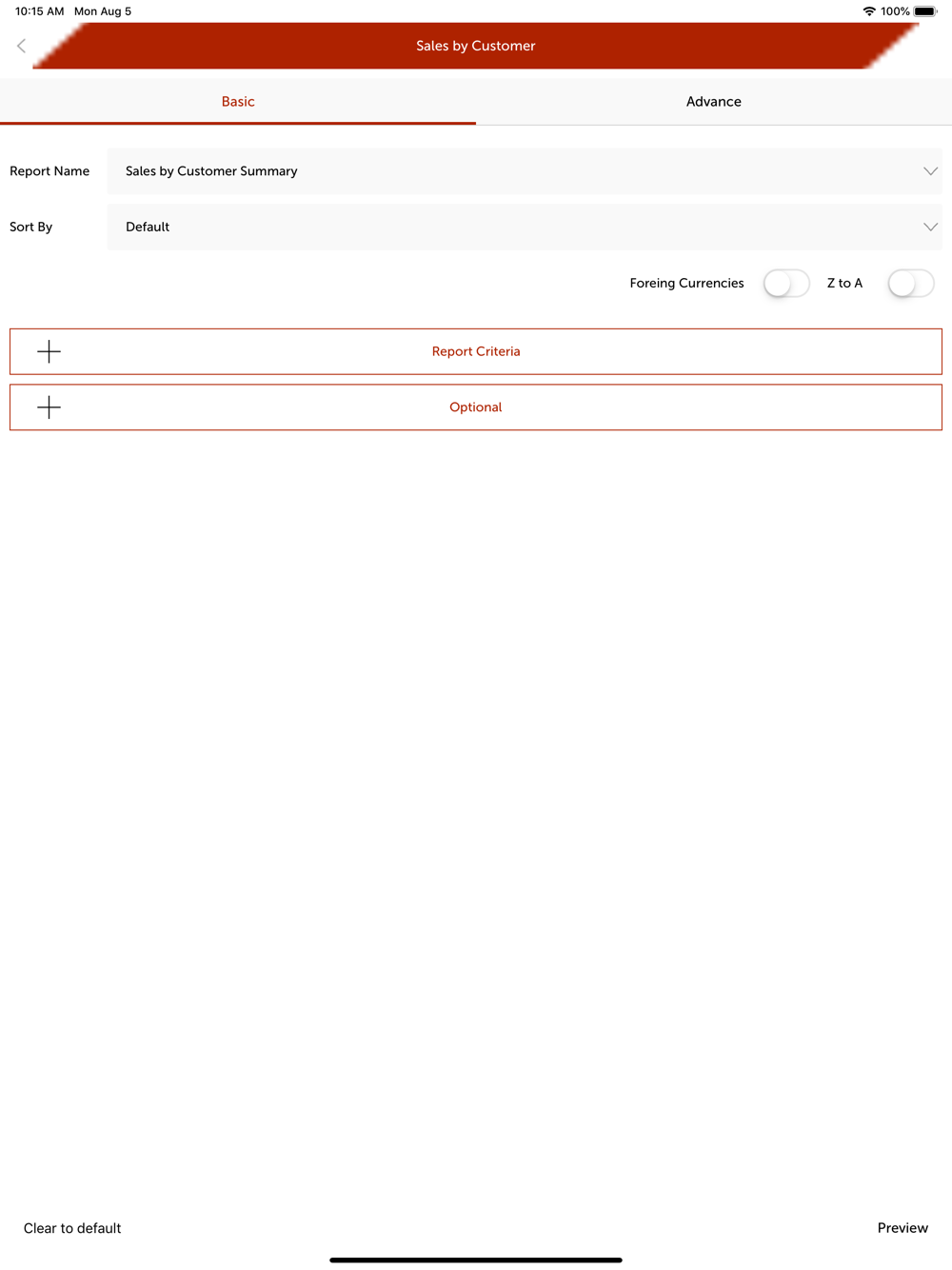 10:15 AM Mon Aug 5

100%

Sales by Customer

Basic

Advance

Report Name

Sales by Customer Summary

Sort By

Default

Foreing Currencies

Z to A

Report Criteria

Optional

Clear to default

Preview